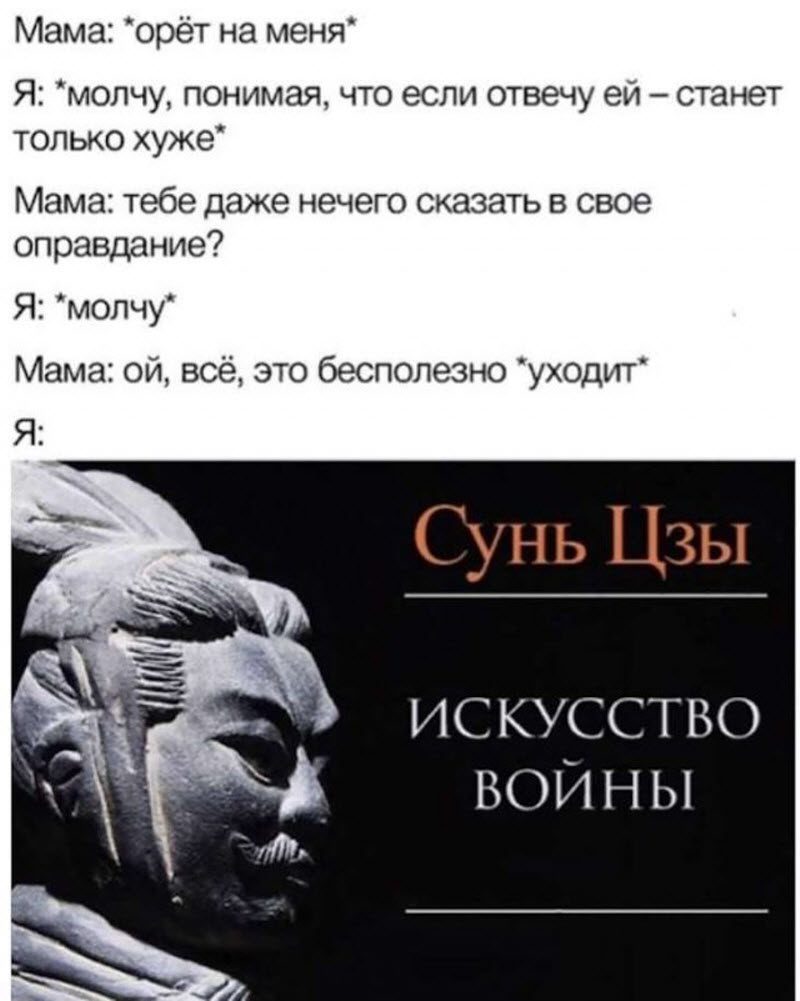 Мама: *орёт на меня*

Я: *молчу, понимая, что если отвечу ей – станет только хуже*

Мама: тебе даже нечего сказать в свое оправдание?

Я: *молчу*

Мама: ой, всё, это бесполезно *уходит*

Я:

Сунь Цзы

ИСКУССТВО ВОЙНЫ